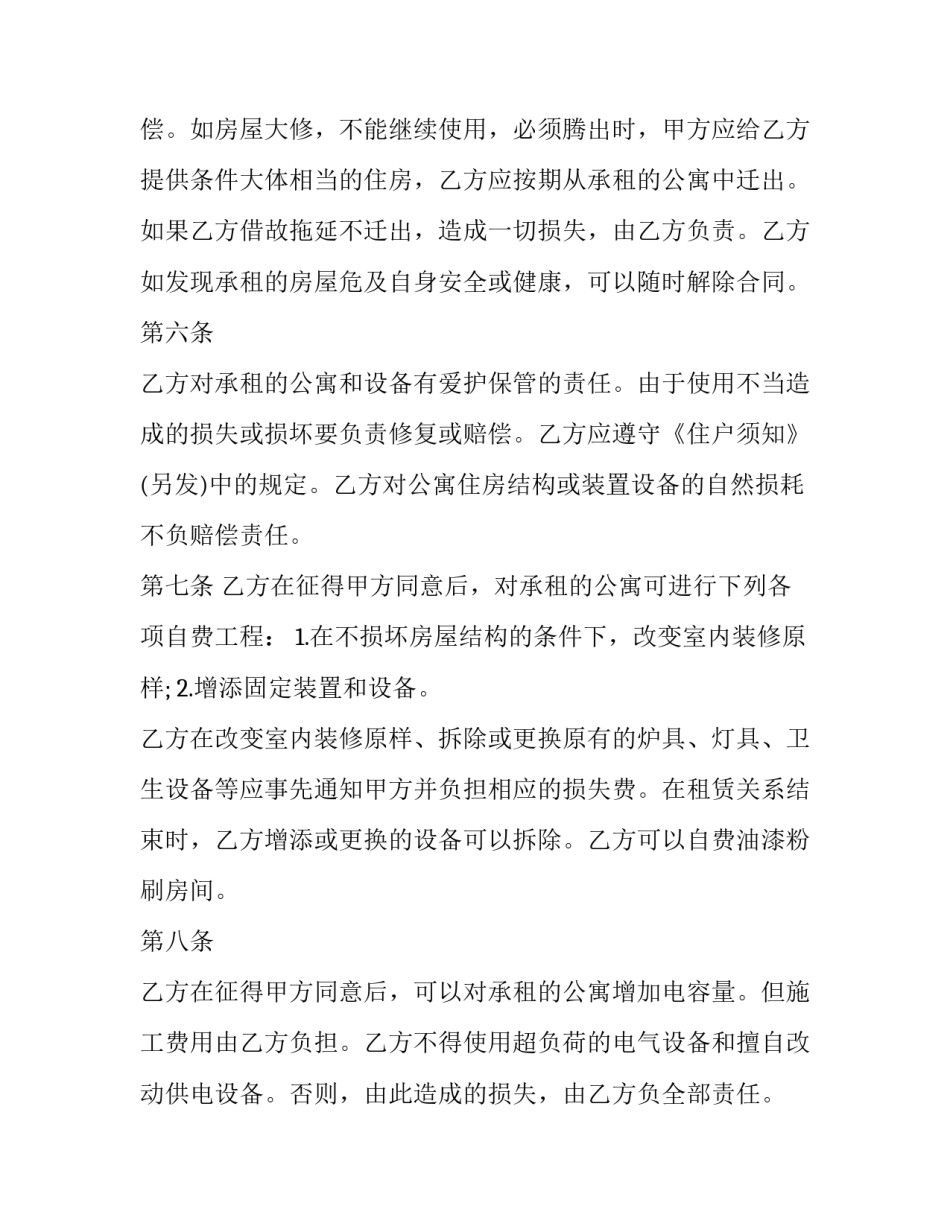 偿。如房屋大修，不能继续使用，必须腾出时，甲方应给乙方提供条件大体相当的住房，乙方应按期从承租的公寓中迁出。如果乙方借故拖延不迁出，造成一切损失，由乙方负责。乙方如发现承租的房屋危及自身安全或健康，可以随时解除合同。

第六条

乙方对承租的公寓和设备有爱护保管的责任。由于使用不当造成的损失或损坏要负责修复或赔偿。乙方应遵守《住户须知》(另发)中的规定。乙方对公寓住房结构或装置设备的自然损耗不负赔偿责任。

第七条 乙方在征得甲方同意后，对承租的公寓可进行下列各项自费工程： 1.在不损坏房屋结构的条件下，改变室内装修原样; 2.增添固定装置和设备。

乙方在改变室内装修原样、拆除或更换原有的炉具、灯具、卫生设备等应事先通知甲方并负担相应的损失费。在租赁关系结束时，乙方增添或更换的设备可以拆除。乙方可以自费油漆粉刷房间。

第八条

乙方在征得甲方同意后，可以对承租的公寓增加电容量。但施工费用由乙方负担。乙方不得使用超负荷的电气设备和擅自改动供电设备。否则，由此造成的损失，由乙方负全部责任。